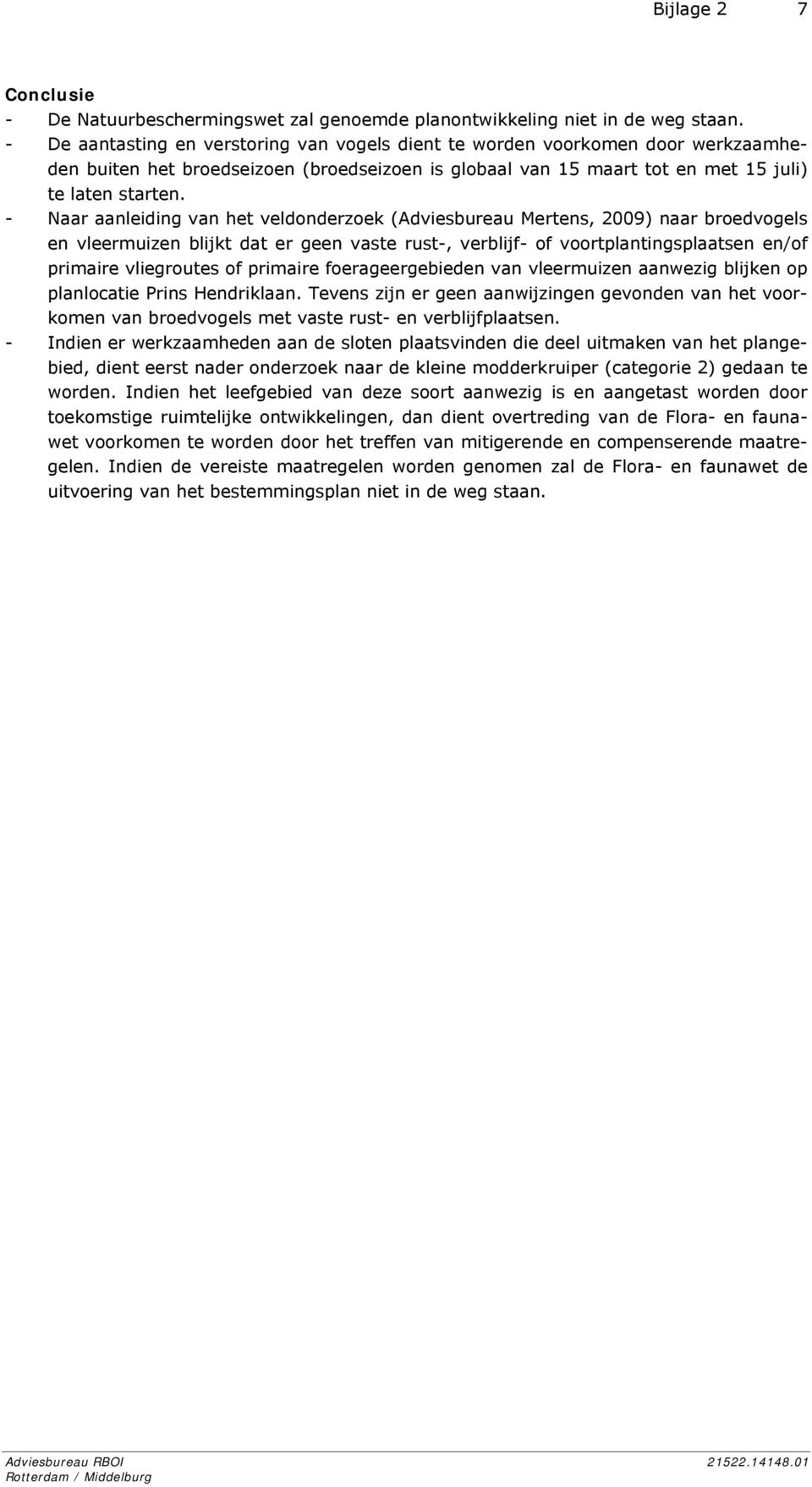 Bijlage 2 7

Conclusie
- De Natuurbeschermingswet zal genoemde planontwikkeling niet in de weg staan.
- De aantasting en verstoring van vogels dient te worden voorkomen door werkzaamheden buiten het broedseizoen (broedseizoen is globaal van 15 maart tot en met 15 juli) te laten starten.
- Naar aanleiding van het veldonderzoek (Adviesbureau Mertens, 2009) naar broedvogels en vleermuizen blijkt dat er geen vaste rust-, verblijf- of voortplantingsplaatsen en/of primaire vliegroutes of primaire foerageergebieden van vleermuizen aanwezig blijken op planlocatie Prins Hendriklaan. Tevens zijn er geen aanwijzingen gevonden van het voorkomen van broedvogels met vaste rust- en verblijfplaatsen.
- Indien er werkzaamheden aan de sloten plaatsvinden die deel uitmaken van het plangebied, dient eerst nader onderzoek naar de kleine modderkruiper (categorie 2) gedaan te worden. Indien het leefgebied van deze soort aanwezig is en aangetast worden door toekomstige ruimtelijke ontwikkelingen, dan dient overtreding van de Flora- en faunawet voorkomen te worden door het treffen van mitigerende en compenserende maatregelen. Indien de vereiste maatregelen worden genomen zal de Flora- en faunawet de uitvoering van het bestemmingsplan niet in de weg staan.

Adviesbureau RBOI
Rotterdam / Middelburg
21522.14148.01